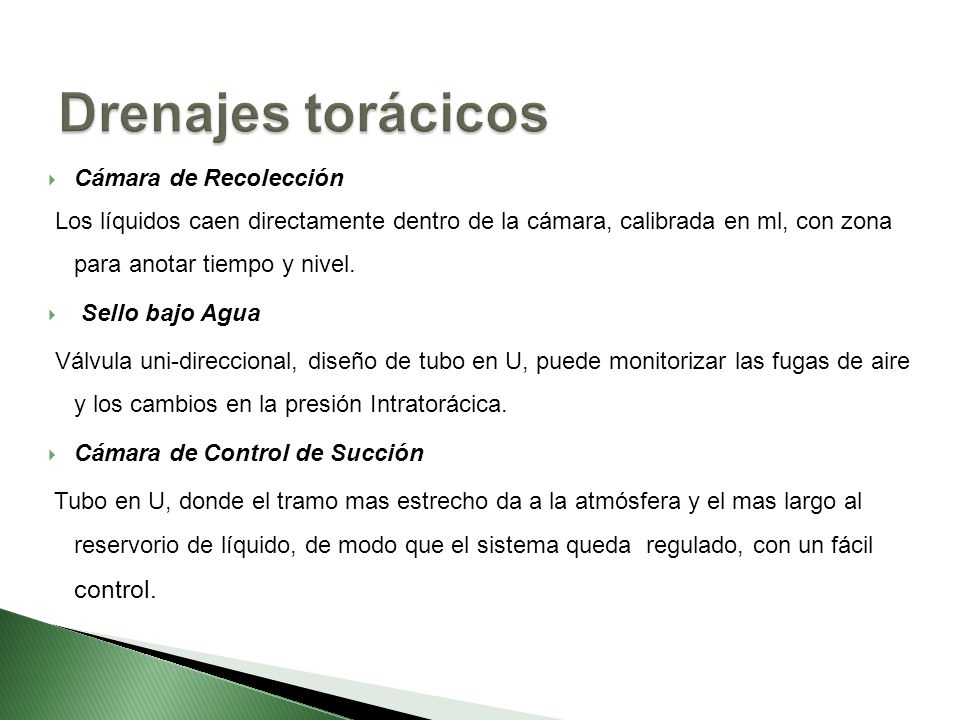 Drenajes torácicos

Cámara de Recolección

Los líquidos caen directamente dentro de la cámara, calibrada en ml, con zona para anotar tiempo y nivel.

Sello bajo Agua

Válvula uni-direccional, diseño de tubo en U, puede monitorizar las fugas de aire y los cambios en la presión Intratorácica.

Cámara de Control de Succión

Tubo en U, donde el tramo mas estrecho da a la atmósfera y el mas largo al reservorio de líquido, de modo que el sistema queda regulado, con un fácil control.